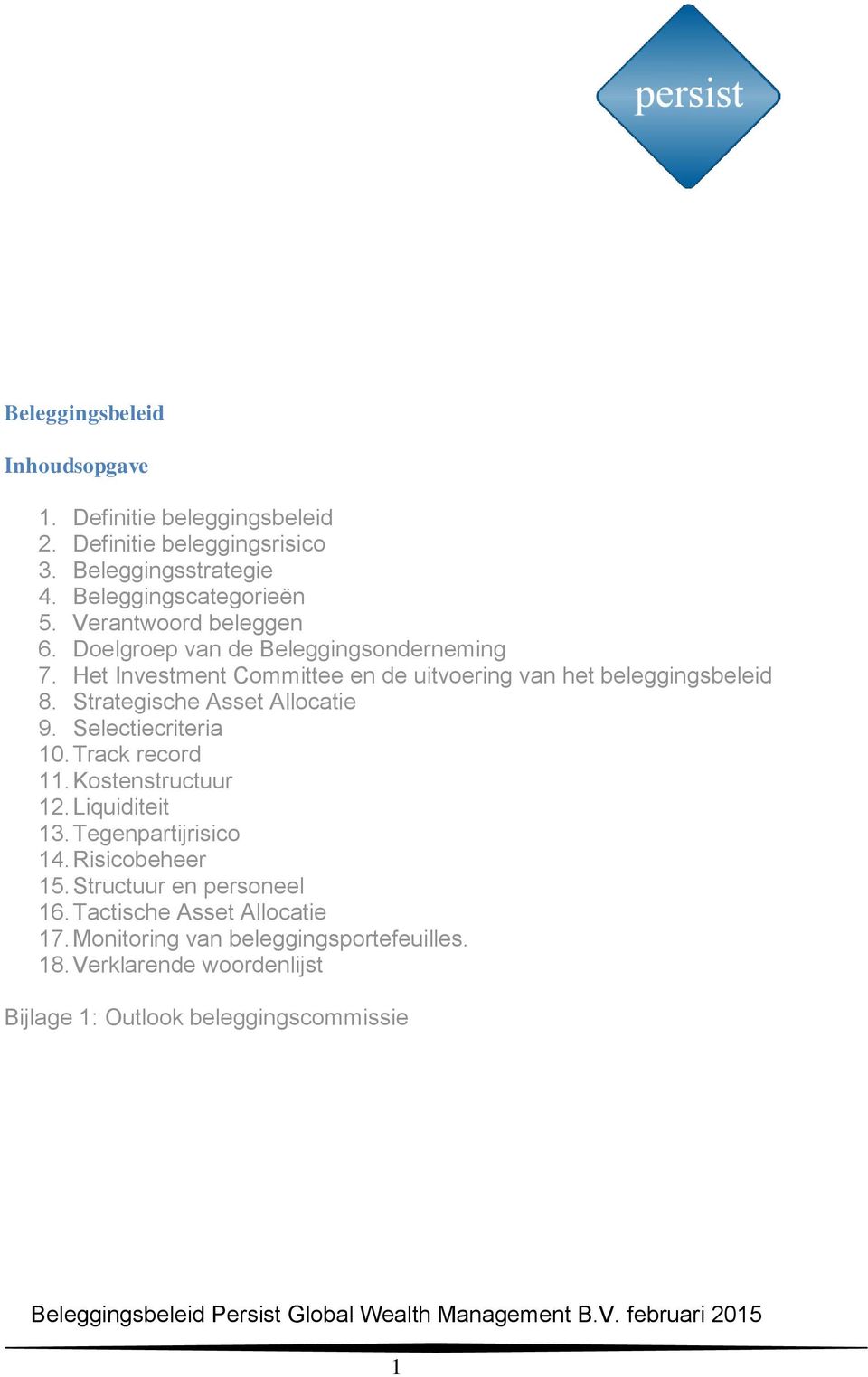 persist

Beleggingsbeleid

Inhoudsopgave

1. Definitie beleggingsbeleid
2. Definitie beleggingsrisico
3. Beleggingsstrategie
4. Beleggingscategorieën
5. Verantwoord beleggen
6. Doelgroep van de Beleggingsonderneming
7. Het Investment Committee en de uitvoering van het beleggingsbeleid
8. Strategische Asset Allocatie
9. Selectiecriteria
10. Track record
11. Kostenstructuur
12. Liquiditeit
13. Tegenpartijrisico
14. Risicobeheer
15. Structuur en personeel
16. Tactische Asset Allocatie
17. Monitoring van beleggingsportefeuilles.
18. Verklarende woordenlijst

Bijlage 1: Outlook beleggingscommissie

Beleggingsbeleid Persist Global Wealth Management B.V. februari 2015

1